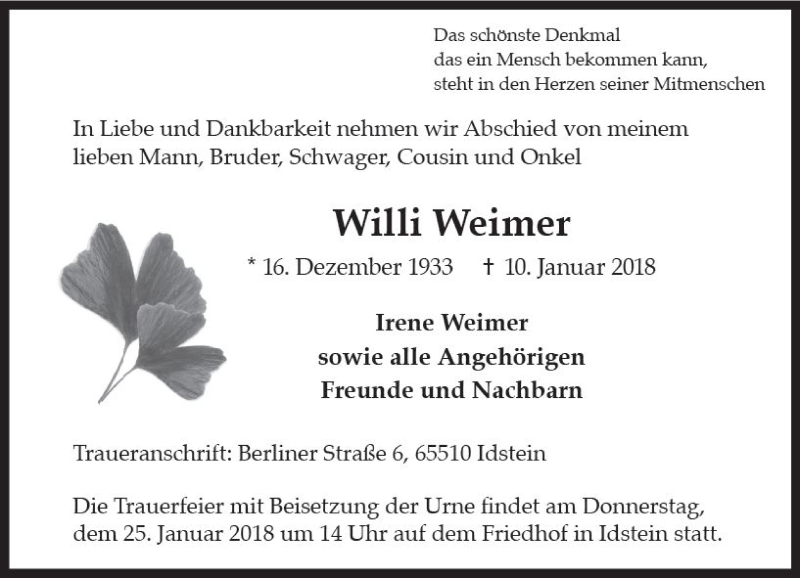 Das schönste Denkmal
das ein Mensch bekommen kann,
steht in den Herzen seiner Mitmenschen

In Liebe und Dankbarkeit nehmen wir Abschied von meinem lieben Mann, Bruder, Schwager, Cousin und Onkel

Willi Weimer

* 16. Dezember 1933 † 10. Januar 2018

Irene Weimer
sowie alle Angehörigen
Freunde und Nachbarn

Traueranschrift: Berliner Straße 6, 65510 Idstein

Die Trauerfeier mit Beisetzung der Urne findet am Donnerstag, dem 25. Januar 2018 um 14 Uhr auf dem Friedhof in Idstein statt.